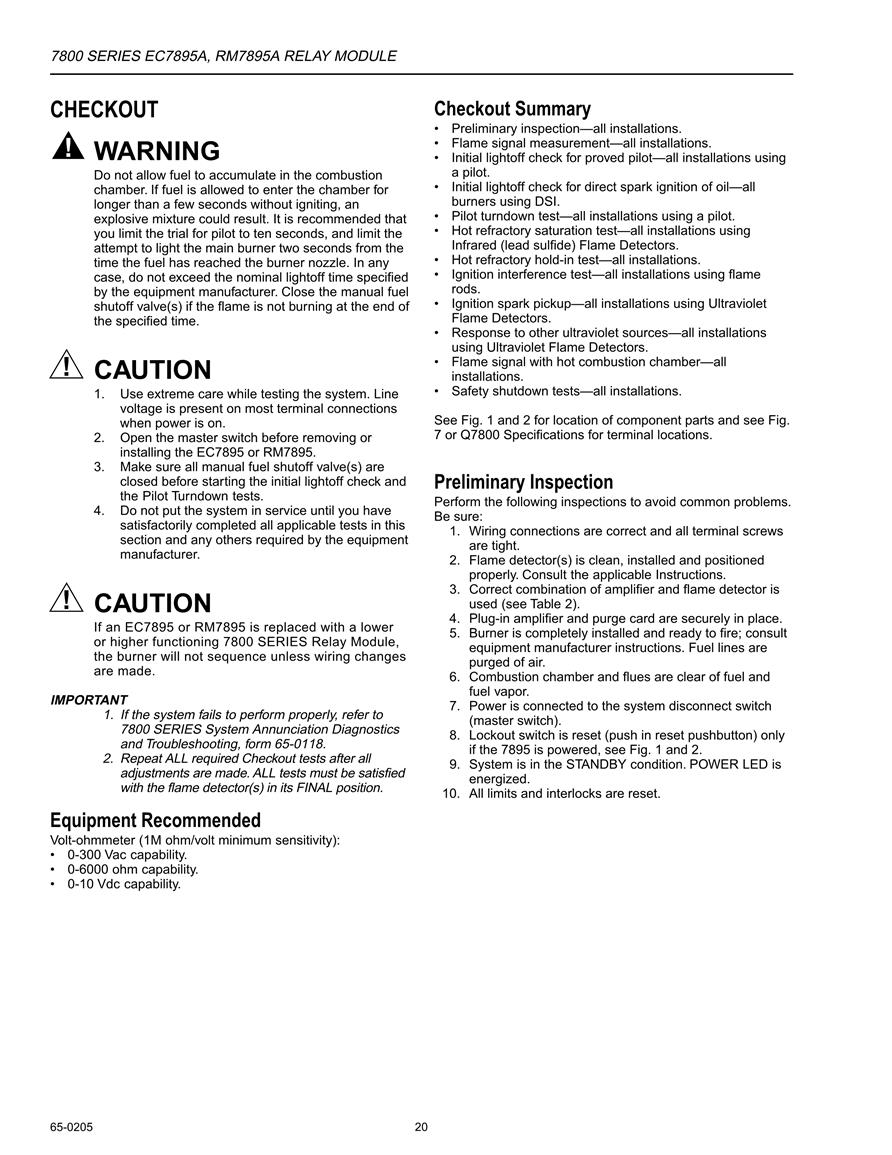 7800 SERIES EC7895A, RM7895A RELAY MODULE

CHECKOUT

WARNING

Do not allow fuel to accumulate in the combustion chamber. If fuel is allowed to enter the chamber for longer than a few seconds without igniting, an explosive mixture could result. It is recommended that you limit the trial for pilot to ten seconds, and limit the attempt to light the main burner two seconds from the time the fuel has reached the burner nozzle. In any case, do not exceed the nominal lightoff time specified by the equipment manufacturer. Close the manual fuel shutoff valve(s) if the flame is not burning at the end of the specified time.

CAUTION

1. Use extreme care while testing the system. Line voltage is present on most terminal connections when power is on.
2. Open the master switch before removing or installing the EC7895 or RM7895.
3. Make sure all manual fuel shutoff valve(s) are closed before starting the initial lightoff check and the Pilot Turndown tests.
4. Do not put the system in service until you have satisfactorily completed all applicable tests in this section and any others required by the equipment manufacturer.

CAUTION

If an EC7895 or RM7895 is replaced with a lower or higher functioning 7800 SERIES Relay Module, the burner will not sequence unless wiring changes are made.

IMPORTANT
1. If the system fails to perform properly, refer to 7800 SERIES System Annunciation Diagnostics and Troubleshooting, form 65-0118.
2. Repeat ALL required Checkout tests after all adjustments are made. ALL tests must be satisfied with the flame detector(s) in its FINAL position.

Equipment Recommended
Volt-ohmmeter (1M ohm/volt minimum sensitivity):
• 0-300 Vac capability.
• 0-6000 ohm capability.
• 0-10 Vdc capability.

Checkout Summary
• Preliminary inspection—all installations.
• Flame signal measurement—all installations.
• Initial lightoff check for proved pilot—all installations using a pilot.
• Initial lightoff check for direct spark ignition of oil—all burners using DSI.
• Pilot turndown test—all installations using a pilot.
• Hot refractory saturation test—all installations using Infrared (lead sulfide) Flame Detectors.
• Hot refractory hold-in test—all installations.
• Ignition interference test—all installations using flame rods.
• Ignition spark pickup—all installations using Ultraviolet Flame Detectors.
• Response to other ultraviolet sources—all installations using Ultraviolet Flame Detectors.
• Flame signal with hot combustion chamber—all installations.
• Safety shutdown tests—all installations.

See Fig. 1 and 2 for location of component parts and see Fig. 7 or Q7800 Specifications for terminal locations.

Preliminary Inspection
Perform the following inspections to avoid common problems. Be sure:
1. Wiring connections are correct and all terminal screws are tight.
2. Flame detector(s) is clean, installed and positioned properly. Consult the applicable Instructions.
3. Correct combination of amplifier and flame detector is used (see Table 2).
4. Plug-in amplifier and purge card are securely in place.
5. Burner is completely installed and ready to fire; consult equipment manufacturer instructions. Fuel lines are purged of air.
6. Combustion chamber and flues are clear of fuel and fuel vapor.
7. Power is connected to the system disconnect switch (master switch).
8. Lockout switch is reset (push in reset pushbutton) only if the 7895 is powered, see Fig. 1 and 2.
9. System is in the STANDBY condition. POWER LED is energized.
10. All limits and interlocks are reset.

65-0205 20